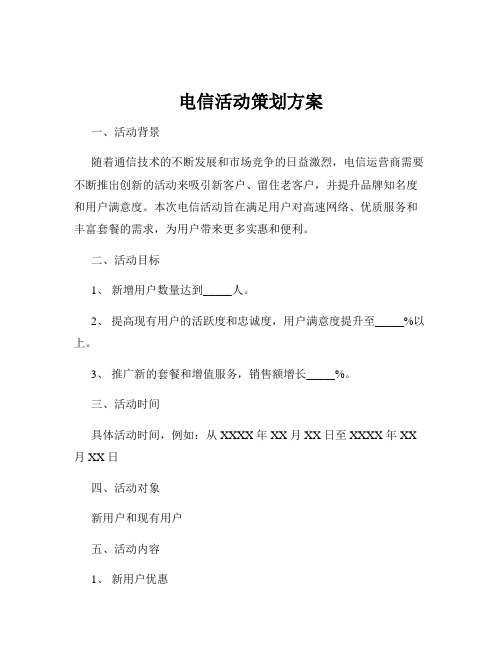 电信活动策划方案

一、活动背景

随着通信技术的不断发展和市场竞争的日益激烈，电信运营商需要不断推出创新的活动来吸引新客户、留住老客户，并提升品牌知名度和用户满意度。本次电信活动旨在满足用户对高速网络、优质服务和丰富套餐的需求，为用户带来更多实惠和便利。

二、活动目标

1、 新增用户数量达到_____人。

2、 提高现有用户的活跃度和忠诚度，用户满意度提升至_____%以上。

3、 推广新的套餐和增值服务，销售额增长_____%。

三、活动时间

具体活动时间，例如：从 XXXX 年 XX 月 XX 日至 XXXX 年 XX 月 XX 日

四、活动对象

新用户和现有用户

五、活动内容

1、 新用户优惠